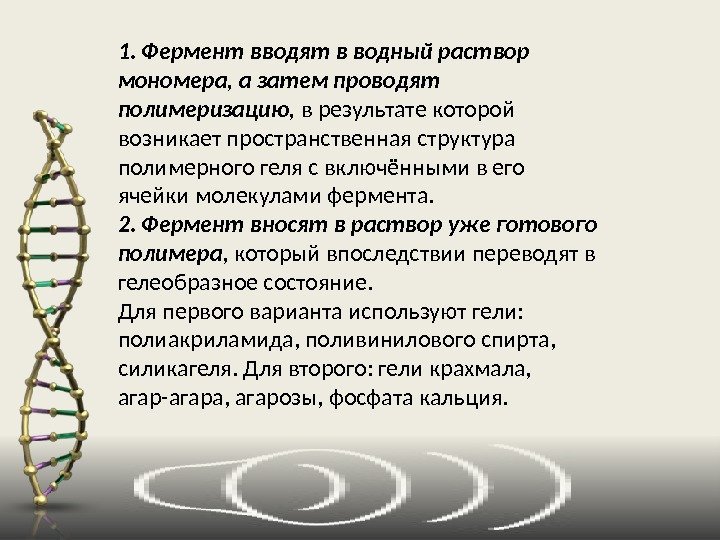 1. Фермент вводят в водный раствор мономера, а затем проводят полимеризацию, в результате которой возникает пространственная структура полимерного геля с включёнными в его ячейки молекулами фермента.
2. Фермент вносят в раствор уже готового полимера, который впоследствии переводят в гелеобразное состояние.
Для первого варианта используют гели: полиакриламида, поливинилового спирта, силикагеля. Для второго: гели крахмала, агар-агара, агарозы, фосфата кальция.